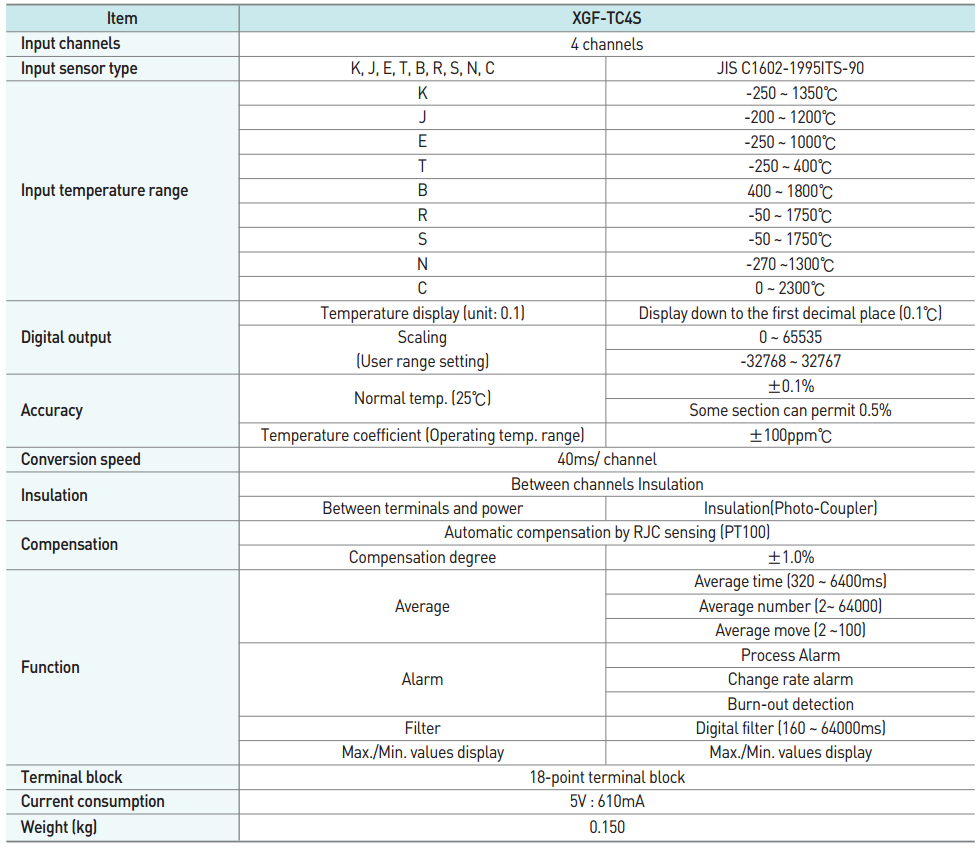 | Item | XGF-TC4S | |
|---|---|---|
| Input channels | 4 channels | |
| Input sensor type | K, J, E, T, B, R, S, N, C | JIS C1602-1995ITS-90 |
| Input temperature range | K | -250 ~ 1350℃ |
| | J | -200 ~ 1200℃ |
| | E | -250 ~ 1000℃ |
| | T | -250 ~ 400℃ |
| | B | 400 ~ 1800℃ |
| | R | -50 ~ 1750℃ |
| | S | -50 ~ 1750℃ |
| | N | -270 ~1300℃ |
| | C | 0 ~ 2300℃ |
| Digital output | Temperature display (unit: 0.1) | Display down to the first decimal place (0.1℃) |
| | Scaling (User range setting) | 0 ~ 65535 |
| | | -32768 ~ 32767 |
| Accuracy | Normal temp. (25℃) | ±0.1% |
| | | Some section can permit 0.5% |
| | Temperature coefficient (Operating temp. range) | ±100ppm℃ |
| Conversion speed | 40ms/ channel | |
| Insulation | Between channels Insulation | |
| | Between terminals and power | Insulation(Photo-Coupler) |
| Compensation | Automatic compensation by RJC sensing (PT100) | |
| | Compensation degree | ±1.0% |
| Function | Average | Average time (320 ~ 6400ms) |
| | | Average number (2~ 64000) |
| | | Average move (2 ~100) |
| | Alarm | Process Alarm |
| | | Change rate alarm |
| | | Burn-out detection |
| | Filter | Digital filter (160 ~ 64000ms) |
| | Max./Min. values display | Max./Min. values display |
| Terminal block | 18-point terminal block | |
| Current consumption | 5V : 610mA | |
| Weight (kg) | 0.150 | |